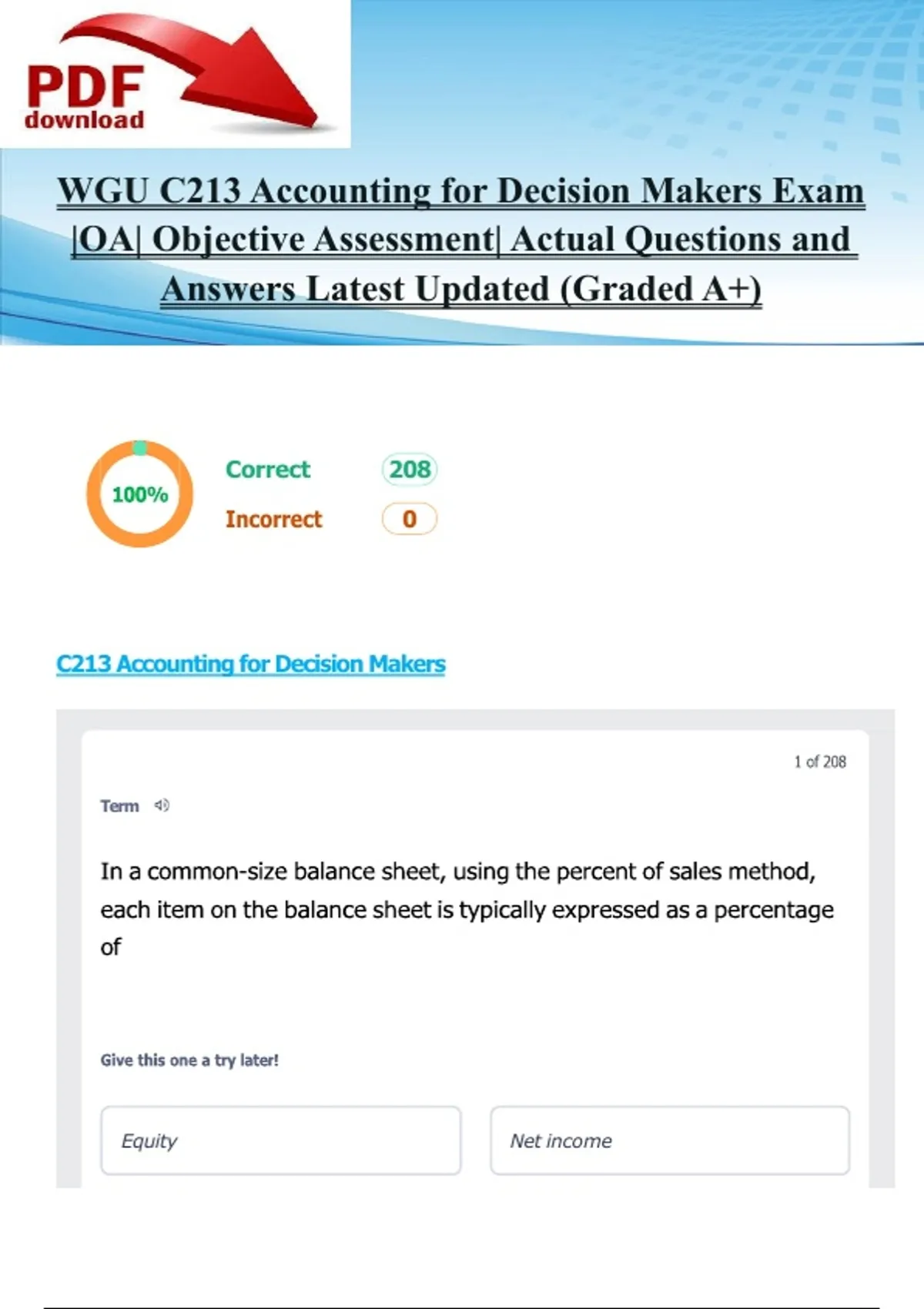 PDF download

WGU C213 Accounting for Decision Makers Exam |OA| Objective Assessment| Actual Questions and Answers Latest Updated (Graded A+)

100%

Correct 208

Incorrect 0

C213 Accounting for Decision Makers

1 of 208

Term

In a common-size balance sheet, using the percent of sales method, each item on the balance sheet is typically expressed as a percentage of

Give this one a try later!

Equity

Net income